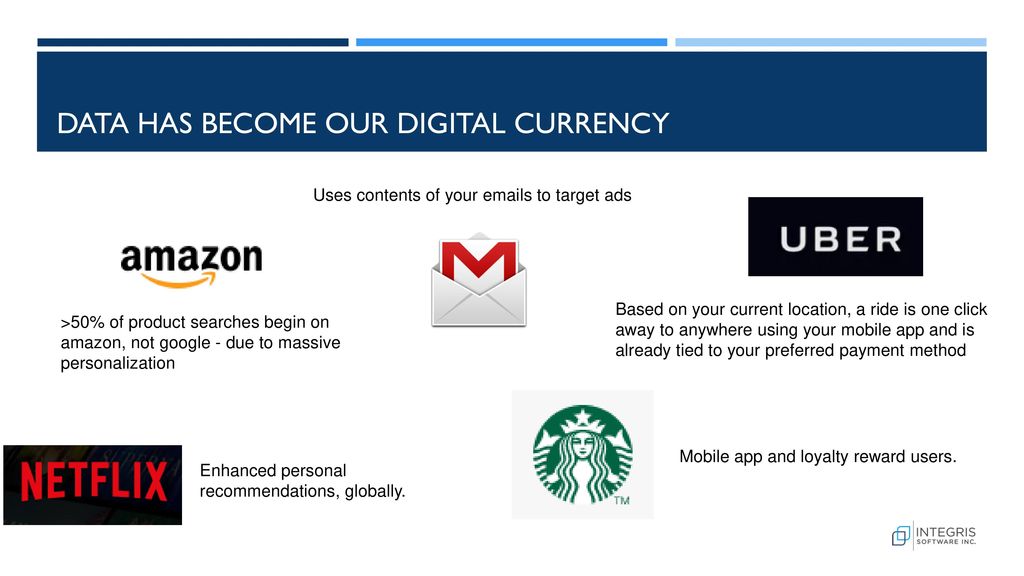 DATA HAS BECOME OUR DIGITAL CURRENCY

Uses contents of your emails to target ads

amazon

UBER

>50% of product searches begin on amazon, not google - due to massive personalization

Based on your current location, a ride is one click away to anywhere using your mobile app and is already tied to your preferred payment method

NETFLIX

Enhanced personal recommendations, globally.

TM

Mobile app and loyalty reward users.

INTEGRIS SOFTWARE INC.